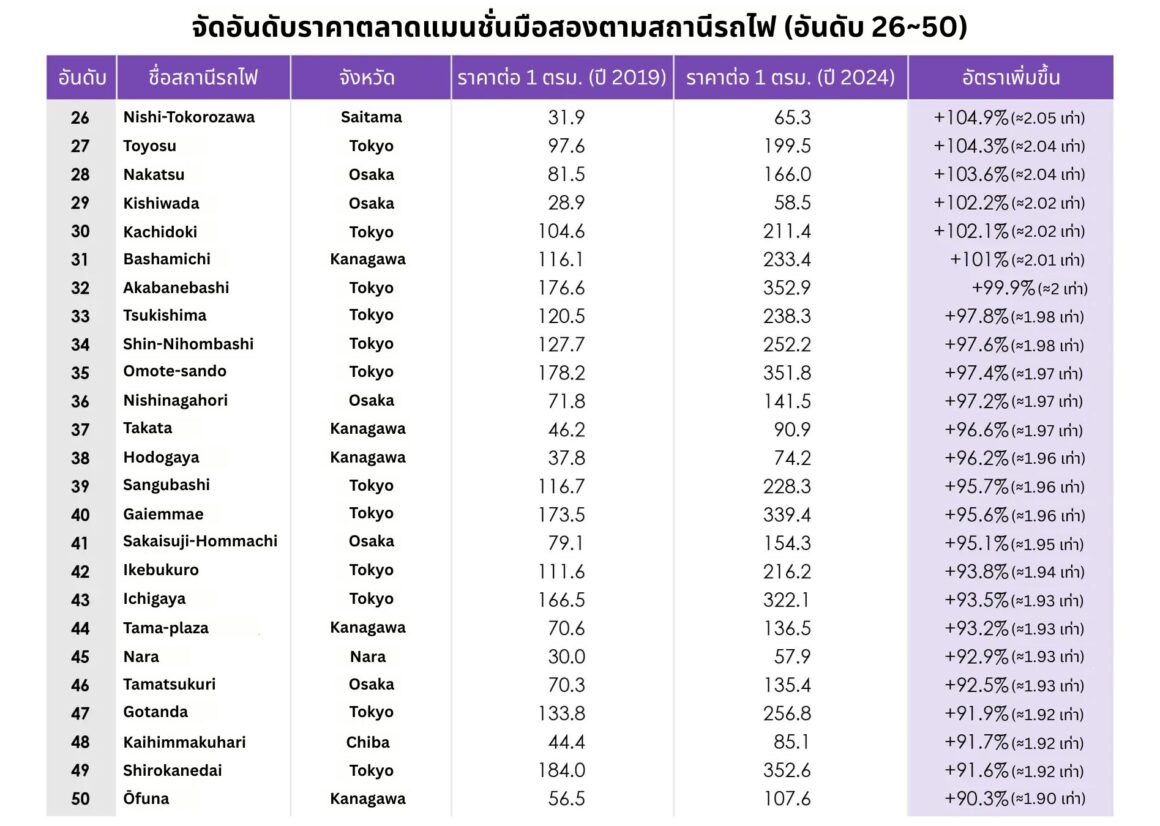 จัดอันดับราคาตลาดแมนชั่นมือสองตามสถานีรถไฟ (อันดับ 26~50)

| อันดับ | ชื่อสถานีรถไฟ | จังหวัด | ราคาต่อ 1 ตรม. (ปี 2019) | ราคาต่อ 1 ตรม. (ปี 2024) | อัตราเพิ่มขึ้น |
|---|---|---|---|---|---|
| 26 | Nishi-Tokorozawa | Saitama | 31.9 | 65.3 | +104.9%(≈2.05 เท่า) |
| 27 | Toyosu | Tokyo | 97.6 | 199.5 | +104.3%(≈2.04 เท่า) |
| 28 | Nakatsu | Osaka | 81.5 | 166.0 | +103.6%(≈2.04 เท่า) |
| 29 | Kishiwada | Osaka | 28.9 | 58.5 | +102.2%(≈2.02 เท่า) |
| 30 | Kachidoki | Tokyo | 104.6 | 211.4 | +102.1%(≈2.02 เท่า) |
| 31 | Bashamichi | Kanagawa | 116.1 | 233.4 | +101%(≈2.01 เท่า) |
| 32 | Akabanebashi | Tokyo | 176.6 | 352.9 | +99.9%(≈2 เท่า) |
| 33 | Tsukishima | Tokyo | 120.5 | 238.3 | +97.8%(≈1.98 เท่า) |
| 34 | Shin-Nihombashi | Tokyo | 127.7 | 252.2 | +97.6%(≈1.98 เท่า) |
| 35 | Omote-sando | Tokyo | 178.2 | 351.8 | +97.4%(≈1.97 เท่า) |
| 36 | Nishinagahori | Osaka | 71.8 | 141.5 | +97.2%(≈1.97 เท่า) |
| 37 | Takata | Kanagawa | 46.2 | 90.9 | +96.6%(≈1.97 เท่า) |
| 38 | Hodogaya | Kanagawa | 37.8 | 74.2 | +96.2%(≈1.96 เท่า) |
| 39 | Sangubashi | Tokyo | 116.7 | 228.3 | +95.7%(≈1.96 เท่า) |
| 40 | Gaiemmae | Tokyo | 173.5 | 339.4 | +95.6%(≈1.96 เท่า) |
| 41 | Sakaisuji-Hommachi | Osaka | 79.1 | 154.3 | +95.1%(≈1.95 เท่า) |
| 42 | Ikebukuro | Tokyo | 111.6 | 216.2 | +93.8%(≈1.94 เท่า) |
| 43 | Ichigaya | Tokyo | 166.5 | 322.1 | +93.5%(≈1.93 เท่า) |
| 44 | Tama-plaza | Kanagawa | 70.6 | 136.5 | +93.2%(≈1.93 เท่า) |
| 45 | Nara | Nara | 30.0 | 57.9 | +92.9%(≈1.93 เท่า) |
| 46 | Tamatsukuri | Osaka | 70.3 | 135.4 | +92.5%(≈1.93 เท่า) |
| 47 | Gotanda | Tokyo | 133.8 | 256.8 | +91.9%(≈1.92 เท่า) |
| 48 | Kaihimmakuhari | Chiba | 44.4 | 85.1 | +91.7%(≈1.92 เท่า) |
| 49 | Shirokanedai | Tokyo | 184.0 | 352.6 | +91.6%(≈1.92 เท่า) |
| 50 | Ōfuna | Kanagawa | 56.5 | 107.6 | +90.3%(≈1.90 เท่า) |